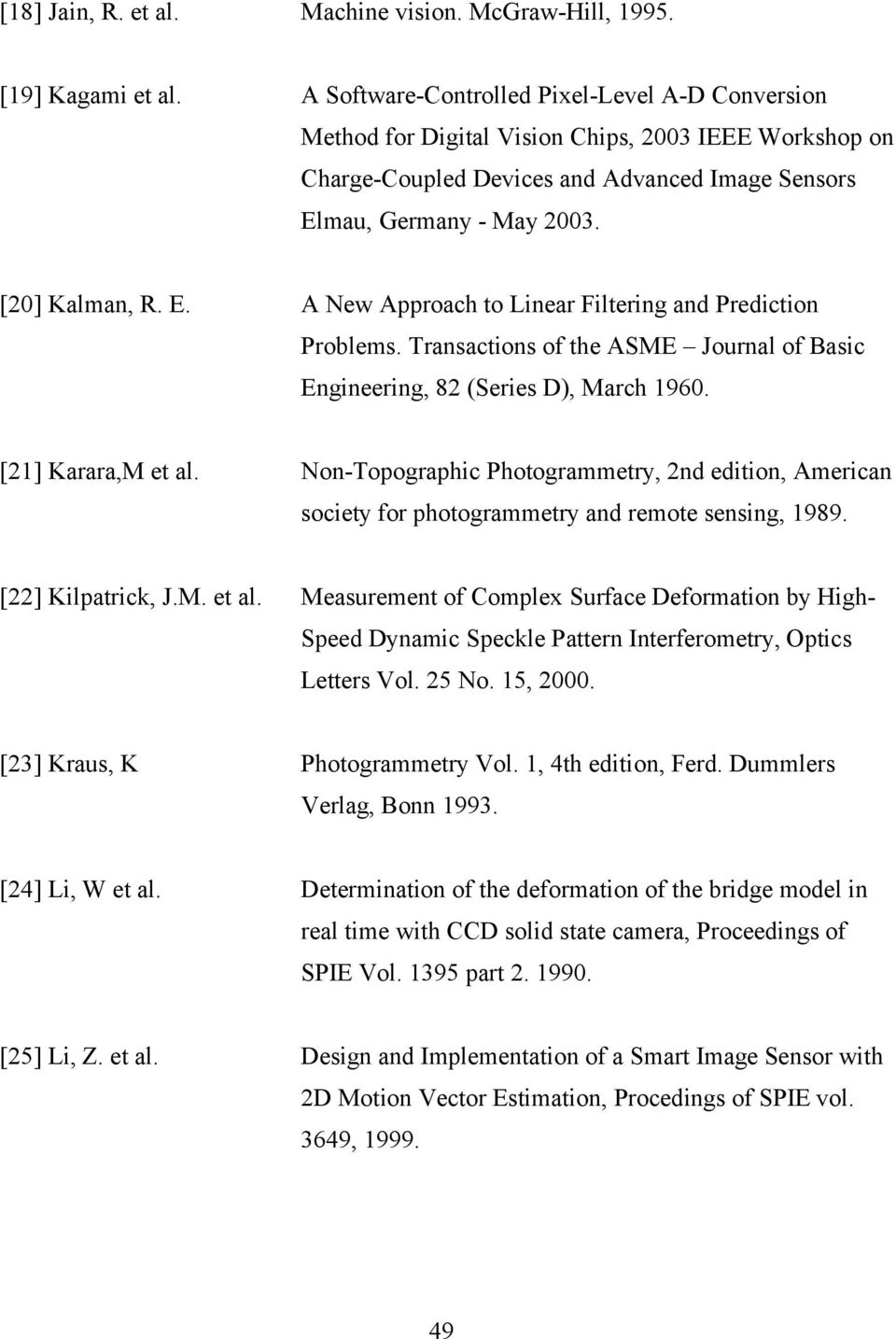 [18] Jain, R. et al. Machine vision. McGraw-Hill, 1995.

[19] Kagami et al. A Software-Controlled Pixel-Level A-D Conversion Method for Digital Vision Chips, 2003 IEEE Workshop on Charge-Coupled Devices and Advanced Image Sensors Elmau, Germany - May 2003.

[20] Kalman, R. E. A New Approach to Linear Filtering and Prediction Problems. Transactions of the ASME – Journal of Basic Engineering, 82 (Series D), March 1960.

[21] Karara,M et al. Non-Topographic Photogrammetry, 2nd edition, American society for photogrammetry and remote sensing, 1989.

[22] Kilpatrick, J.M. et al. Measurement of Complex Surface Deformation by High-Speed Dynamic Speckle Pattern Interferometry, Optics Letters Vol. 25 No. 15, 2000.

[23] Kraus, K Photogrammetry Vol. 1, 4th edition, Ferd. Dummlers Verlag, Bonn 1993.

[24] Li, W et al. Determination of the deformation of the bridge model in real time with CCD solid state camera, Proceedings of SPIE Vol. 1395 part 2. 1990.

[25] Li, Z. et al. Design and Implementation of a Smart Image Sensor with 2D Motion Vector Estimation, Procedings of SPIE vol. 3649, 1999.

49